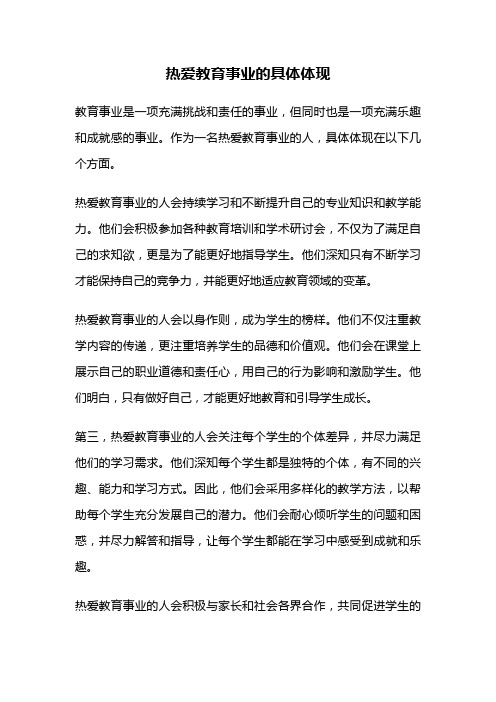 热爱教育事业的具体体现

教育事业是一项充满挑战和责任的事业，但同时也是一项充满乐趣和成就感的事业。作为一名热爱教育事业的人，具体体现在以下几个方面。

热爱教育事业的人会持续学习和不断提升自己的专业知识和教学能力。他们会积极参加各种教育培训和学术研讨会，不仅为了满足自己的求知欲，更是为了能更好地指导学生。他们深知只有不断学习才能保持自己的竞争力，并能更好地适应教育领域的变革。

热爱教育事业的人会以身作则，成为学生的榜样。他们不仅注重教学内容的传递，更注重培养学生的品德和价值观。他们会在课堂上展示自己的职业道德和责任心，用自己的行为影响和激励学生。他们明白，只有做好自己，才能更好地教育和引导学生成长。

第三，热爱教育事业的人会关注每个学生的个体差异，并尽力满足他们的学习需求。他们深知每个学生都是独特的个体，有不同的兴趣、能力和学习方式。因此，他们会采用多样化的教学方法，以帮助每个学生充分发展自己的潜力。他们会耐心倾听学生的问题和困惑，并尽力解答和指导，让每个学生都能在学习中感受到成就和乐趣。

热爱教育事业的人会积极与家长和社会各界合作，共同促进学生的